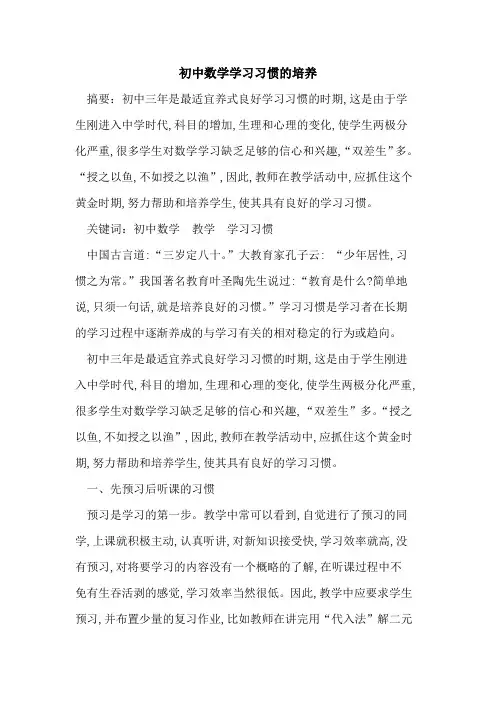 初中数学学习习惯的培养

摘要：初中三年是最适宜养式良好学习习惯的时期，这是由于学生刚进入中学时代，科目的增加，生理和心理的变化，使学生两极分化严重，很多学生对数学学习缺乏足够的信心和兴趣，“双差生”多。“授之以鱼，不如授之以渔”，因此，教师在教学活动中，应抓住这个黄金时期，努力帮助和培养学生，使其具有良好的学习习惯。

关键词：初中数学　教学　学习习惯

中国古言道：“三岁定八十。”大教育家孔子云：“少年居性，习惯之为常。”我国著名教育叶圣陶先生说过：“教育是什么？简单地说，只须一句话，就是培养良好的习惯。”学习习惯是学习者在长期的学习过程中逐渐养成的与学习有关的相对稳定的行为或趋向。

初中三年是最适宜养式良好学习习惯的时期，这是由于学生刚进入中学时代，科目的增加，生理和心理的变化，使学生两极分化严重，很多学生对数学学习缺乏足够的信心和兴趣，“双差生”多。“授之以鱼，不如授之以渔”，因此，教师在教学活动中，应抓住这个黄金时期，努力帮助和培养学生，使其具有良好的学习习惯。

一、先预习后听课的习惯

预习是学习的第一步。教学中常可以看到，自觉进行了预习的同学，上课就积极主动，认真听讲，对新知识接受快，学习效率就高，没有预习，对将要学习的内容没有一个概略的了解，在听课过程中不免有生吞活剥的感觉，学习效率当然很低。因此，教学中应要求学生预习，并布置少量的复习作业，比如教师在讲完用“代入法”解二元